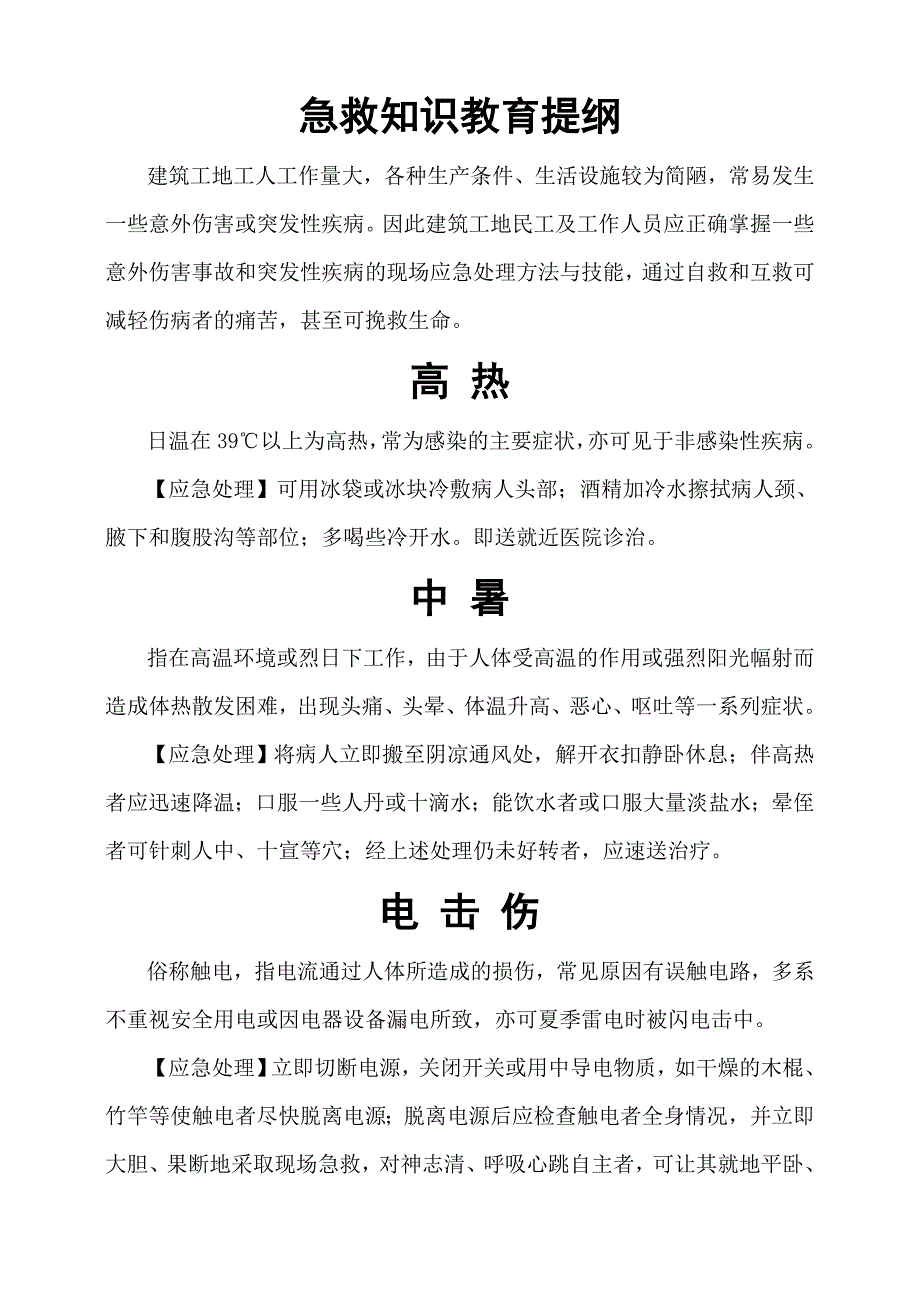 急救知识教育提纲

建筑工地工人工作量大，各种生产条件、生活设施较为简陋，常易发生一些意外伤害或突发性疾病。因此建筑工地民工及工作人员应正确掌握一些意外伤害事故和突发性疾病的现场应急处理方法与技能，通过自救和互救可减轻伤病者的痛苦，甚至可挽救生命。

高 热

日温在 39℃以上为高热，常为感染的主要症状，亦可见于非感染性疾病。

【应急处理】可用冰袋或冰块冷敷病人头部；酒精加冷水擦拭病人颈、腋下和腹股沟等部位；多喝些冷开水。即送就近医院诊治。

中 暑

指在高温环境或烈日下工作，由于人体受高温的作用或强烈阳光幅射而造成体热散发困难，出现头痛、头晕、体温升高、恶心、呕吐等一系列症状。

【应急处理】将病人立即搬至阴凉通风处，解开衣扣静卧休息；伴高热者应迅速降温；口服一些人丹或十滴水；能饮水者或口服大量淡盐水；晕侄者可针刺人中、十宣等穴；经上述处理仍未好转者，应速送治疗。

电 击 伤

俗称触电，指电流通过人体所造成的损伤，常见原因有误触电路，多系不重视安全用电或因电器设备漏电所致，亦可夏季雷电时被闪电击中。

【应急处理】立即切断电源，关闭开关或用中导电物质，如干燥的木棍、竹竿等使触电者尽快脱离电源；脱离电源后应检查触电者全身情况，并立即大胆、果断地采取现场急救，对神志清、呼吸心跳自主者，可让其就地平卧、